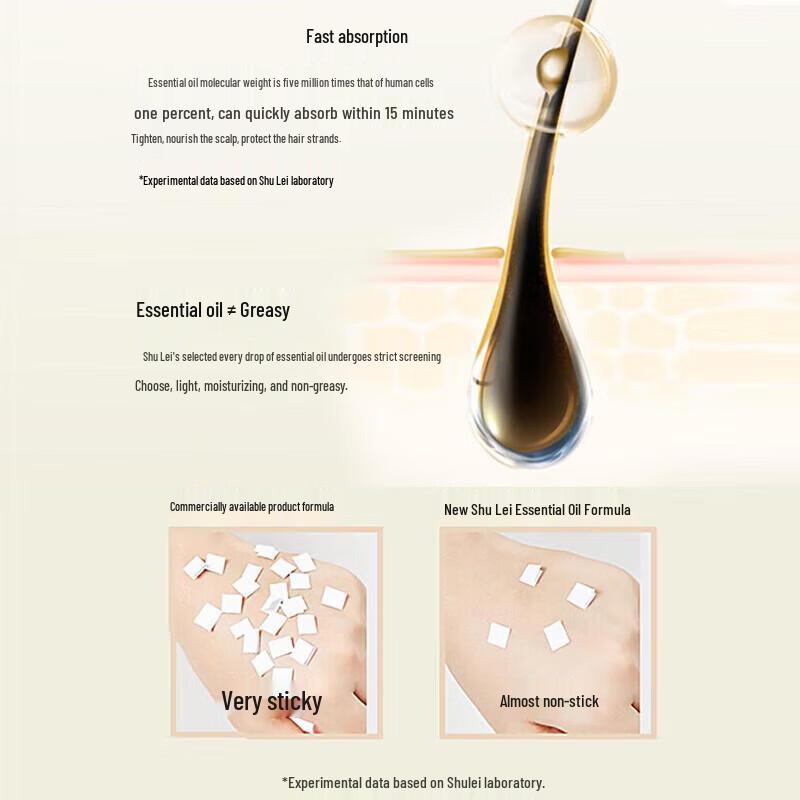 Fast absorption

Essential oil molecular weight is five million times that of human cells

one percent, can quickly absorb within 15 minutes

Tighten, nourish the scalp, protect the hair strands.

*Experimental data based on Shu Lei laboratory

Essential oil ≠ Greasy

Shu Lei's selected every drop of essential oil undergoes strict screening

Choose, light, moisturizing, and non-greasy.

Commercially available product formula

Very sticky

New Shu Lei Essential Oil Formula

Almost non-stick

*Experimental data based on Shulei laboratory.